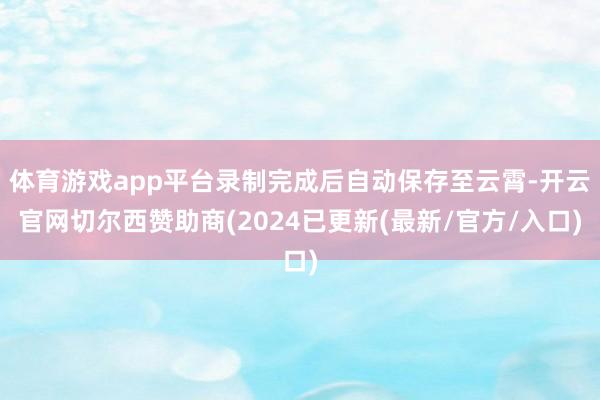 体育游戏app平台录制完成后自动保存至云霄-开云官网切尔西赞助商(2024已更新(最新/官方/入口)口)